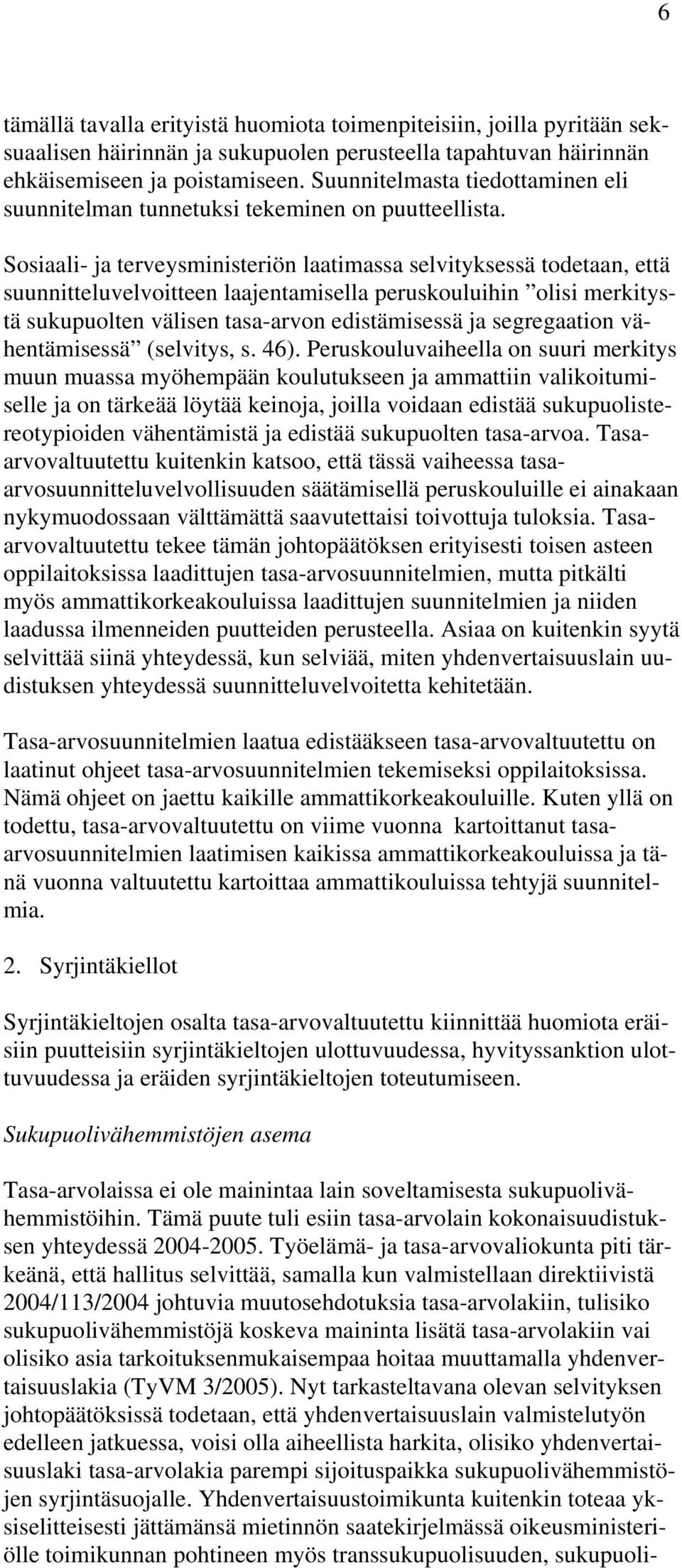 6

tämällä tavalla erityistä huomiota toimenpiteisiin, joilla pyritään seksuaalisen häirinnän ja sukupuolen perusteella tapahtuvan häirinnän ehkäisemiseen ja poistamiseen. Suunnitelmasta tiedottaminen eli suunnitelman tunnetuksi tekeminen on puutteellista.

Sosiaali- ja terveysministeriön laatimassa selvityksessä todetaan, että suunnitteluvelvoitteen laajentamisella peruskouluihin ”olisi merkitystä sukupuolten välisen tasa-arvon edistämisessä ja segregaation vähentämisessä” (selvitys, s. 46). Peruskouluvaiheella on suuri merkitys muun muassa myöhempään koulutukseen ja ammattiin valikoitumiselle ja on tärkeää löytää keinoja, joilla voidaan edistää sukupuolistereotypioiden vähentämistä ja edistää sukupuolten tasa-arvoa. Tasa-arvovaltuutettu kuitenkin katsoo, että tässä vaiheessa tasa-arvosuunnitteluvelvollisuuden säätämisellä peruskouluille ei ainakaan nykymuodossaan välttämättä saavutettaisi toivottuja tuloksia. Tasa-arvovaltuutettu tekee tämän johtopäätöksen erityisesti toisen asteen oppilaitoksissa laadittujen tasa-arvosuunnitelmien, mutta pitkälti myös ammattikorkeakouluissa laadittujen suunnitelmien ja niiden laadussa ilmenneiden puutteiden perusteella. Asiaa on kuitenkin syytä selvittää siinä yhteydessä, kun selviää, miten yhdenvertaisuuslain uudistuksen yhteydessä suunnitteluvelvoitetta kehitetään.

Tasa-arvosuunnitelmien laatua edistääkseen tasa-arvovaltuutettu on laatinut ohjeet tasa-arvosuunnitelmien tekemiseksi oppilaitoksissa. Nämä ohjeet on jaettu kaikille ammattikorkeakouluille. Kuten yllä on todettu, tasa-arvovaltuutettu on viime vuonna kartoittanut tasa-arvosuunnitelmien laatimisen kaikissa ammattikorkeakouluissa ja tänä vuonna valtuutettu kartoittaa ammattikouluissa tehtyjä suunnitelmia.

2. Syrjintäkiellot

Syrjintäkieltojen osalta tasa-arvovaltuutettu kiinnittää huomiota eräisiin puutteisiin syrjintäkieltojen ulottuvuudessa, hyvityssanktion ulottuvuudessa ja eräiden syrjintäkieltojen toteutumiseen.

Sukupuolivähemmistöjen asema

Tasa-arvolaissa ei ole mainintaa lain soveltamisesta sukupuolivähemmistöihin. Tämä puute tuli esiin tasa-arvolain kokonaisuudistuksen yhteydessä 2004-2005. Työelämä- ja tasa-arvovaliokunta piti tärkeänä, että hallitus selvittää, samalla kun valmistellaan direktiivistä 2004/113/2004 johtuvia muutosehdotuksia tasa-arvolakiin, tulisiko sukupuolivähemmistöjä koskeva maininta lisätä tasa-arvolakiin vai olisiko asia tarkoituksenmukaisempaa hoitaa muuttamalla yhdenvertaisuuslakia (TyVM 3/2005). Nyt tarkasteltavana olevan selvityksen johtopäätöksissä todetaan, että yhdenvertaisuuslain valmistelutyön edelleen jatkuessa, voisi olla aiheellista harkita, olisiko yhdenvertaisuuslaki tasa-arvolakia parempi sijoituspaikka sukupuolivähemmistöjen syrjintäsuojalle. Yhdenvertaisuustoimikunta kuitenkin toteaa yksiselitteisesti jättämänsä mietinnön saatekirjelmässä oikeusministeriölle toimikunnan pohtineen myös transsukupuolisuuden, sukupuoli-